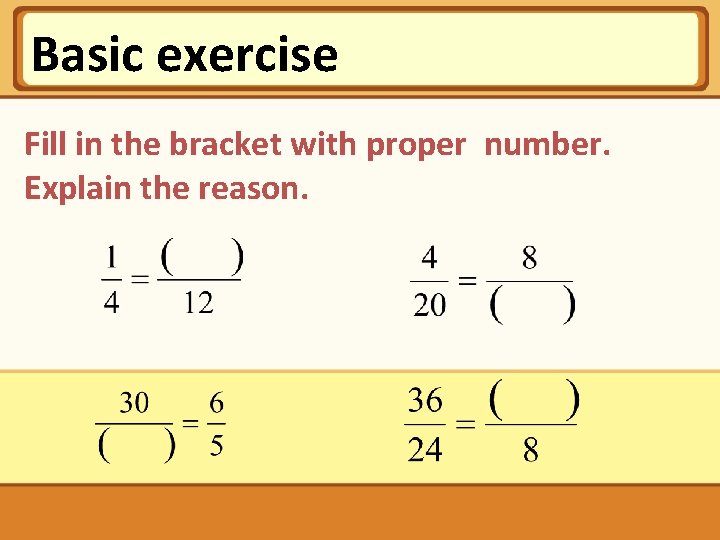 Basic exercise

Fill in the bracket with proper number.
Explain the reason.

$\frac{1}{4} = \frac{(\quad)}{12}$

$\frac{4}{20} = \frac{8}{(\quad)}$

$\frac{30}{(\quad)} = \frac{6}{5}$

$\frac{36}{24} = \frac{(\quad)}{8}$